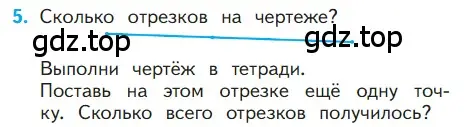 5. Сколько отрезков на чертеже?

gdz.top gdz.top

Выполни чертёж в тетради.
Поставь на этом отрезке ещё одну точку. Сколько всего отрезков получилось?